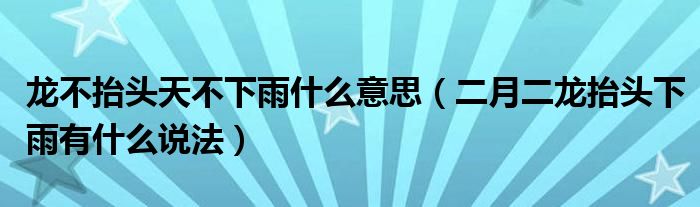 龙不抬头天不下雨什么意思（二月二龙抬头下雨有什么说法）